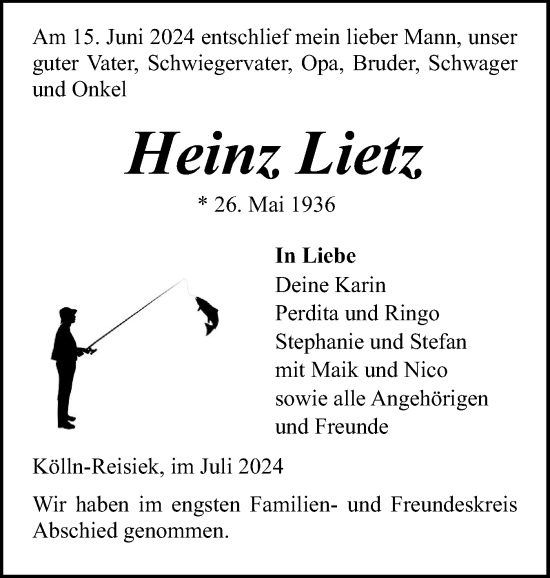 Am 15. Juni 2024 entschlief mein lieber Mann, unser guter Vater, Schwiegervater, Opa, Bruder, Schwager und Onkel

Heinz Lietz

* 26. Mai 1936

In Liebe
Deine Karin
Perdita und Ringo
Stephanie und Stefan
mit Maik und Nico
sowie alle Angehörigen
und Freunde

Kölln-Reisiek, im Juli 2024

Wir haben im engsten Familien- und Freundeskreis Abschied genommen.